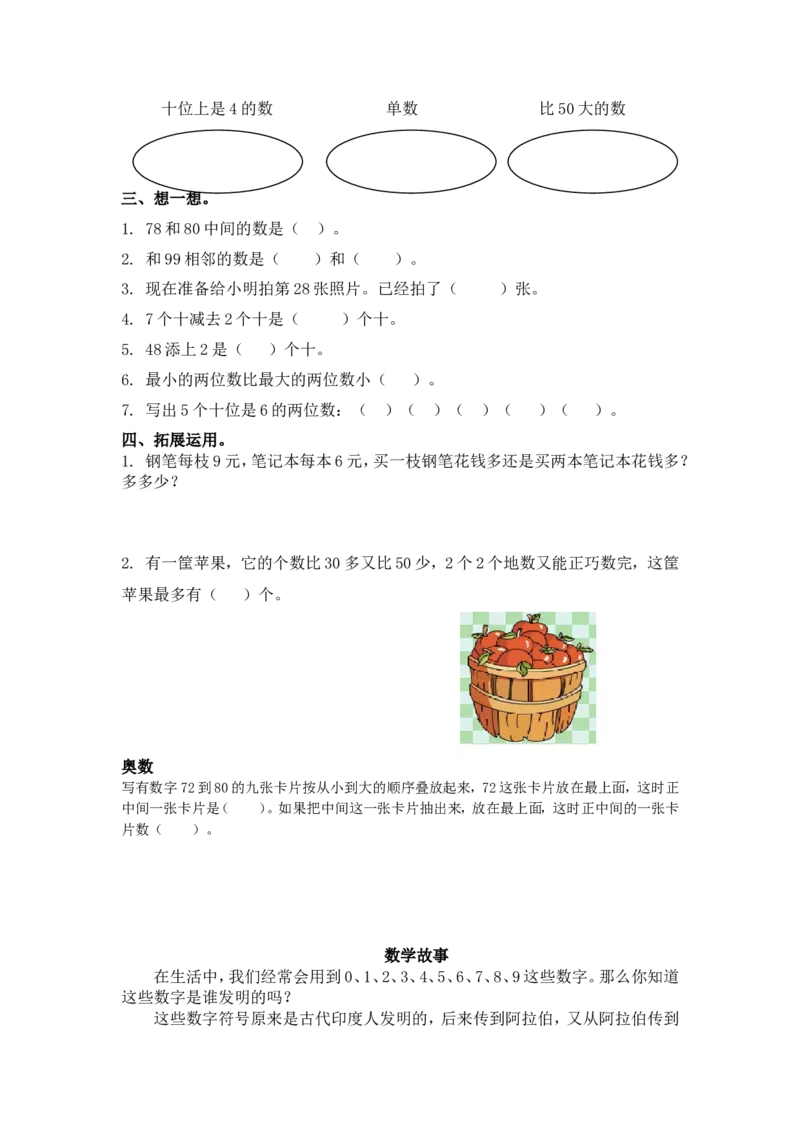 十位上是 4 的数　　　　单数　　　　比 50 大的数

三、想一想。

1. 78 和 80 中间的数是（ ）。

2. 和 99 相邻的数是（ ）和（ ）。

3. 现在准备给小明拍第 28 张照片。已经拍了（ ）张。

4. 7 个十减去 2 个十是（ ）个十。

5. 48 添上 2 是（ ）个十。

6. 最小的两位数比最大的两位数小（ ）。

7. 写出 5 个十位是 6 的两位数：（ ）（ ）（ ）（ ）（ ）。

四、拓展运用。

1. 钢笔每枝 9 元，笔记本每本 6 元，买一枝钢笔花钱多还是买两本笔记本花钱多？多多少？

2. 有一筐苹果，它的个数比 30 多又比 50 少，2 个 2 个地数又能正巧数完，这筐苹果最多有（ ）个。

奥数

写有数字 72 到 80 的九张卡片按从小到大的顺序叠放起来，72 这张卡片放在最上面，这时正中间一张卡片是（ ）。如果把中间这一张卡片抽出来，放在最上面，这时正中间的一张卡片数（ ）。

数学故事

在生活中，我们经常会用到 0、1、2、3、4、5、6、7、8、9 这些数字。那么你知道这些数字是谁发明的吗？

这些数字符号原来是古代印度人发明的，后来传到阿拉伯，又从阿拉伯传到